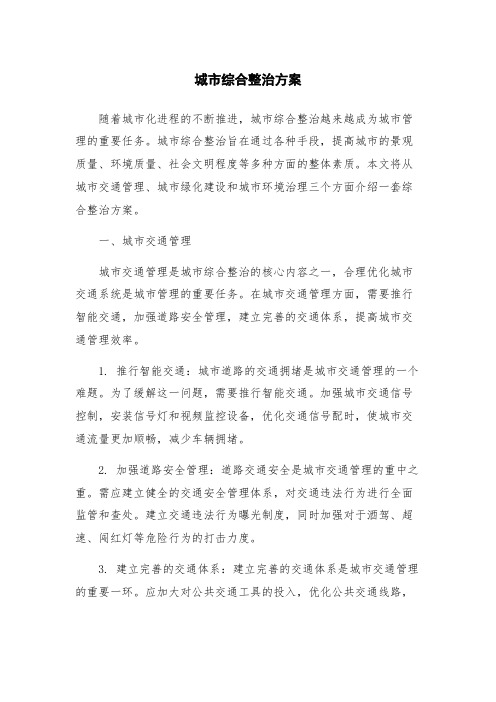 城市综合整治方案

随着城市化进程的不断推进，城市综合整治越来越成为城市管理的重要任务。城市综合整治旨在通过各种手段，提高城市的景观质量、环境质量、社会文明程度等多种方面的整体素质。本文将从城市交通管理、城市绿化建设和城市环境治理三个方面介绍一套综合整治方案。

一、城市交通管理

城市交通管理是城市综合整治的核心内容之一，合理优化城市交通系统是城市管理的重要任务。在城市交通管理方面，需要推行智能交通，加强道路安全管理，建立完善的交通体系，提高城市交通管理效率。

1. 推行智能交通：城市道路的交通拥堵是城市交通管理的一个难题。为了缓解这一问题，需要推行智能交通。加强城市交通信号控制，安装信号灯和视频监控设备，优化交通信号配时，使城市交通流量更加顺畅，减少车辆拥堵。

2. 加强道路安全管理：道路交通安全是城市交通管理的重中之重。需应建立健全的交通安全管理体系，对交通违法行为进行全面监管和查处。建立交通违法行为曝光制度，同时加强对于酒驾、超速、闯红灯等危险行为的打击力度。

3. 建立完善的交通体系：建立完善的交通体系是城市交通管理的重要一环。应加大对公共交通工具的投入，优化公共交通线路，